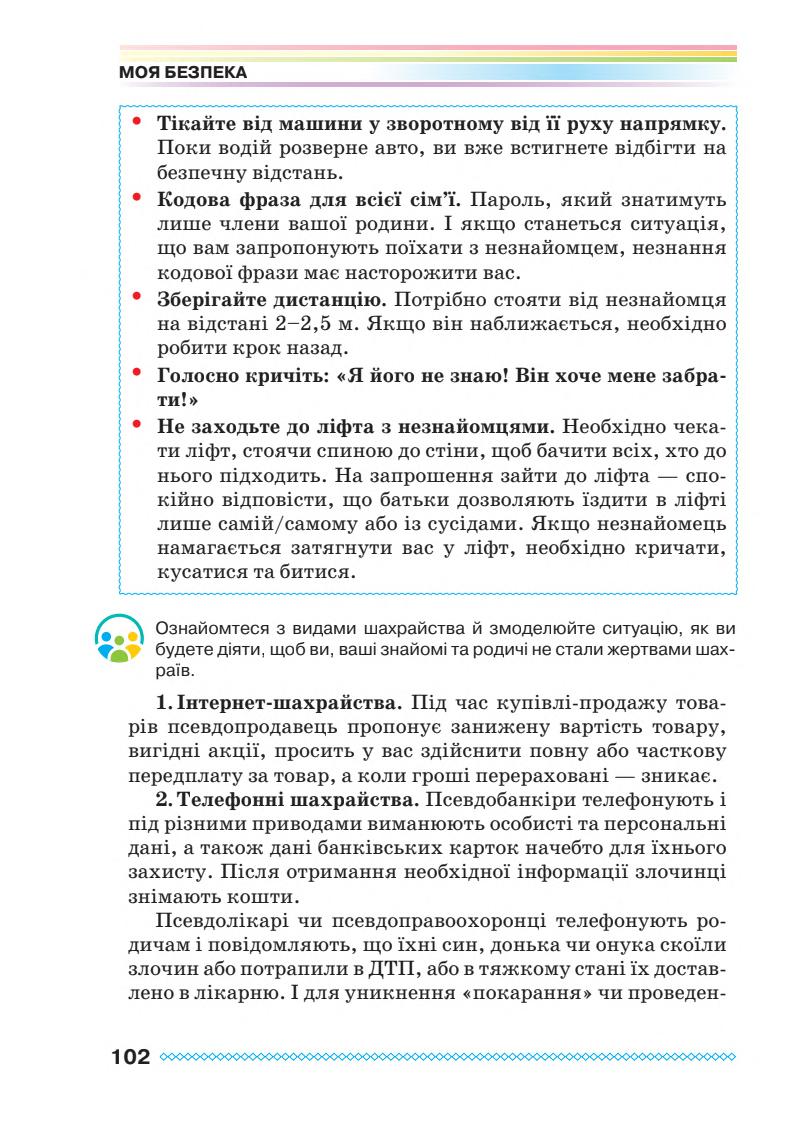 МОЯ БЕЗПЕКА

• **Тікайте від машини у зворотному від її руху напрямку.** Поки водій розверне авто, ви вже встигнете відбігти на безпечну відстань.
• **Кодова фраза для всієї сім'ї.** Пароль, який знатимуть лише члени вашої родини. І якщо станеться ситуація, що вам запропонують поїхати з незнайомцем, незнання кодової фрази має насторожити вас.
• **Зберігайте дистанцію.** Потрібно стояти від незнайомця на відстані 2–2,5 м. Якщо він наближається, необхідно робити крок назад.
• **Голосно кричіть: «Я його не знаю! Він хоче мене забрати!»**
• **Не заходьте до ліфта з незнайомцями.** Необхідно чекати ліфт, стоячи спиною до стіни, щоб бачити всіх, хто до нього підходить. На запрошення зайти до ліфта — спокійно відповісти, що батьки дозволяють їздити в ліфті лише самій/самому або із сусідами. Якщо незнайомець намагається затягнути вас у ліфт, необхідно кричати, кусатися та битися.

Ознайомтеся з видами шахрайства й змоделюйте ситуацію, як ви будете діяти, щоб ви, ваші знайомі та родичі не стали жертвами шахраїв.

**1. Інтернет-шахрайства.** Під час купівлі-продажу товарів псевдопродавець пропонує занижену вартість товару, вигідні акції, просить у вас здійснити повну або часткову передплату за товар, а коли гроші перераховані — зникає.

**2. Телефонні шахрайства.** Псевдобанкіри телефонують і під різними приводами виманюють особисті та персональні дані, а також дані банківських карток начебто для їхнього захисту. Після отримання необхідної інформації злочинці знімають кошти.

Псевдолікарі чи псевдоправоохоронці телефонують родичам і повідомляють, що їхні син, донька чи онука скоїли злочин або потрапили в ДТП, або в тяжкому стані їх доставлено в лікарню. І для уникнення «покарання» чи проведен-

102